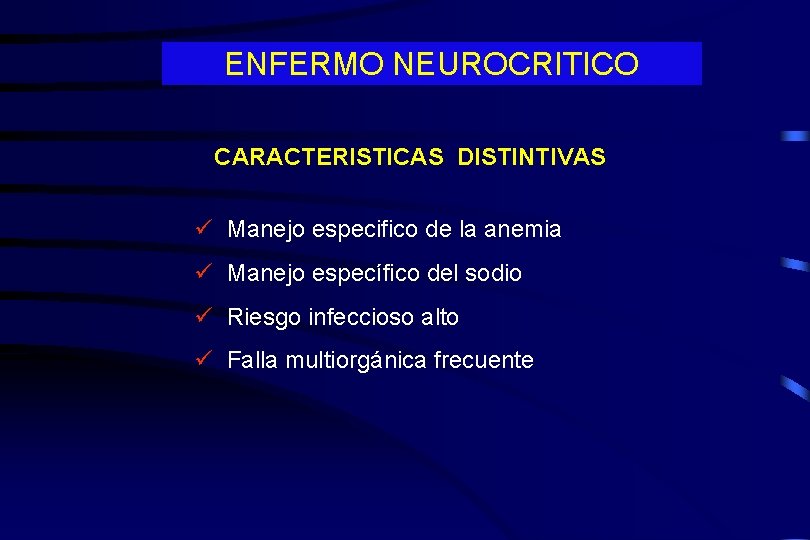 ENFERMO NEUROCRITICO

CARACTERISTICAS DISTINTIVAS

✓ Manejo especifico de la anemia
✓ Manejo específico del sodio
✓ Riesgo infeccioso alto
✓ Falla multiorgánica frecuente